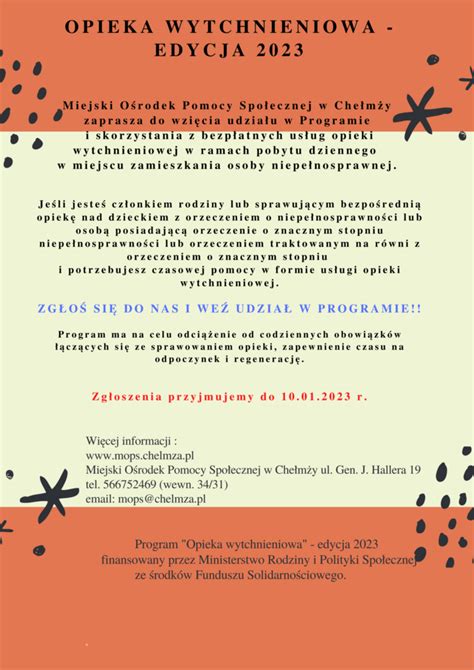 OPIEKA WYTCHNIENIOWA - EDYCJA 2023

Miejski Ośrodek Pomocy Społecznej w Chełmży zaprasza do wzięcia udziału w Programie i skorzystania z bezpłatnych usług opieki wytchnieniowej w ramach pobytu dziennego w miejscu zamieszkania osoby niepełnosprawnej.

Jeśli jesteś członkiem rodziny lub sprawującym bezpośrednią opiekę nad dzieckiem z orzeczeniem o niepełnosprawności lub osobą posiadającą orzeczenie o znacznym stopniu niepełnosprawności lub orzeczeniem traktowanym na równi z orzeczeniem o znacznym stopniu i potrzebujesz czasowej pomocy w formie usługi opieki wytchnieniowej.

ZGŁOŚ SIĘ DO NAS I WEŹ UDZIAŁ W PROGRAMIE!!

Program ma na celu odciążenie od codziennych obowiązków łączących się ze sprawowaniem opieki, zapewnienie czasu na odpoczynek i regenerację.

Zgłoszenia przyjmujemy do 10.01.2023 r.

Więcej informacji :
www.mops.chelmza.pl
Miejski Ośrodek Pomocy Społecznej w Chełmży ul. Gen. J. Hallera 19
tel. 566752469 (wewn. 34/31)
email: mops@chelmza.pl

Program "Opieka wytchnieniowa" - edycja 2023 finansowany przez Ministerstwo Rodziny i Polityki Społecznej ze środków Funduszu Solidarnościowego.